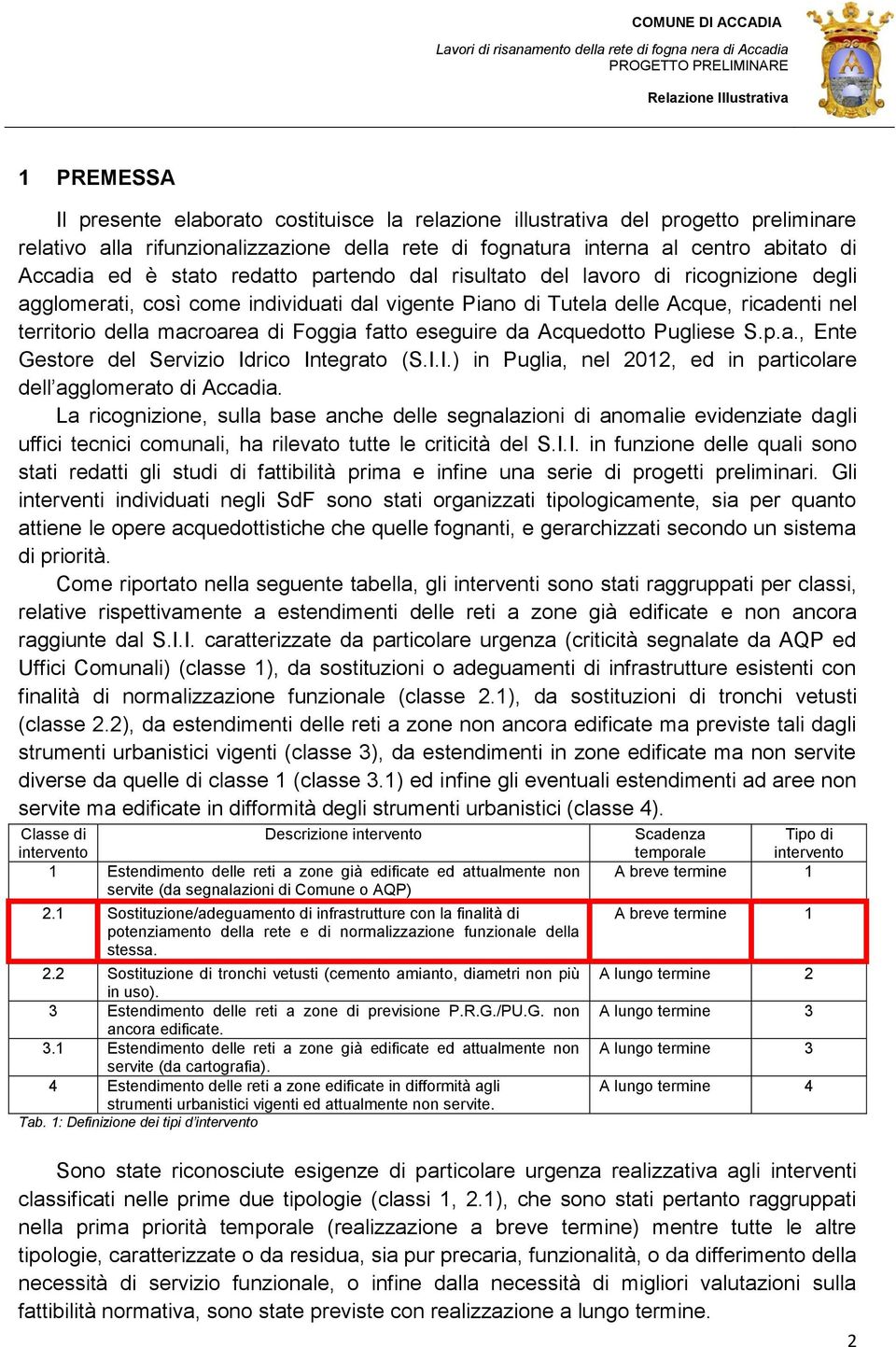 COMUNE DI ACCADIA

Lavori di risanamento della rete di fogna nera di Accadia
PROGETTO PRELIMINARE

Relazione Illustrativa

1 PREMESSA

Il presente elaborato costituisce la relazione illustrativa del progetto preliminare relativo alla rifunzionalizzazione della rete di fognatura interna al centro abitato di Accadia ed è stato redatto partendo dal risultato del lavoro di ricognizione degli agglomerati, così come individuati dal vigente Piano di Tutela delle Acque, ricadenti nel territorio della macroarea di Foggia fatto eseguire da Acquedotto Pugliese S.p.a., Ente Gestore del Servizio Idrico Integrato (S.I.I.) in Puglia, nel 2012, ed in particolare dell'agglomerato di Accadia.

La ricognizione, sulla base anche delle segnalazioni di anomalie evidenziate dagli uffici tecnici comunali, ha rilevato tutte le criticità del S.I.I. in funzione delle quali sono stati redatti gli studi di fattibilità prima e infine una serie di progetti preliminari. Gli interventi individuati negli SdF sono stati organizzati tipologicamente, sia per quanto attiene le opere acquedottistiche che quelle fognanti, e gerarchizzati secondo un sistema di priorità.

Come riportato nella seguente tabella, gli interventi sono stati raggruppati per classi, relative rispettivamente a estendimenti delle reti a zone già edificate e non ancora raggiunte dal S.I.I. caratterizzate da particolare urgenza (criticità segnalate da AQP ed Uffici Comunali) (classe 1), da sostituzioni o adeguamenti di infrastrutture esistenti con finalità di normalizzazione funzionale (classe 2.1), da sostituzioni di tronchi vetusti (classe 2.2), da estendimenti delle reti a zone non ancora edificate ma previste tali dagli strumenti urbanistici vigenti (classe 3), da estendimenti in zone edificate ma non servite diverse da quelle di classe 1 (classe 3.1) ed infine gli eventuali estendimenti ad aree non servite ma edificate in difformità degli strumenti urbanistici (classe 4).

| Classe di intervento | Descrizione intervento | Scadenza temporale | Tipo di intervento |
|---|---|---|---|
| 1 | Estendimento delle reti a zone già edificate ed attualmente non servite (da segnalazioni di Comune o AQP) | A breve termine | 1 |
| 2.1 | Sostituzione/adeguamento di infrastrutture con la finalità di potenziamento della rete e di normalizzazione funzionale della stessa. | A breve termine | 1 |
| 2.2 | Sostituzione di tronchi vetusti (cemento amianto, diametri non più in uso). | A lungo termine | 2 |
| 3 | Estendimento delle reti a zone di previsione P.R.G./PU.G. non ancora edificate. | A lungo termine | 3 |
| 3.1 | Estendimento delle reti a zone già edificate ed attualmente non servite (da cartografia). | A lungo termine | 3 |
| 4 | Estendimento delle reti a zone edificate in difformità agli strumenti urbanistici vigenti ed attualmente non servite. | A lungo termine | 4 |

Tab. 1: Definizione dei tipi d'intervento

Sono state riconosciute esigenze di particolare urgenza realizzativa agli interventi classificati nelle prime due tipologie (classi 1, 2.1), che sono stati pertanto raggruppati nella prima priorità temporale (realizzazione a breve termine) mentre tutte le altre tipologie, caratterizzate o da residua, sia pur precaria, funzionalità, o da differimento della necessità di servizio funzionale, o infine dalla necessità di migliori valutazioni sulla fattibilità normativa, sono state previste con realizzazione a lungo termine.

2